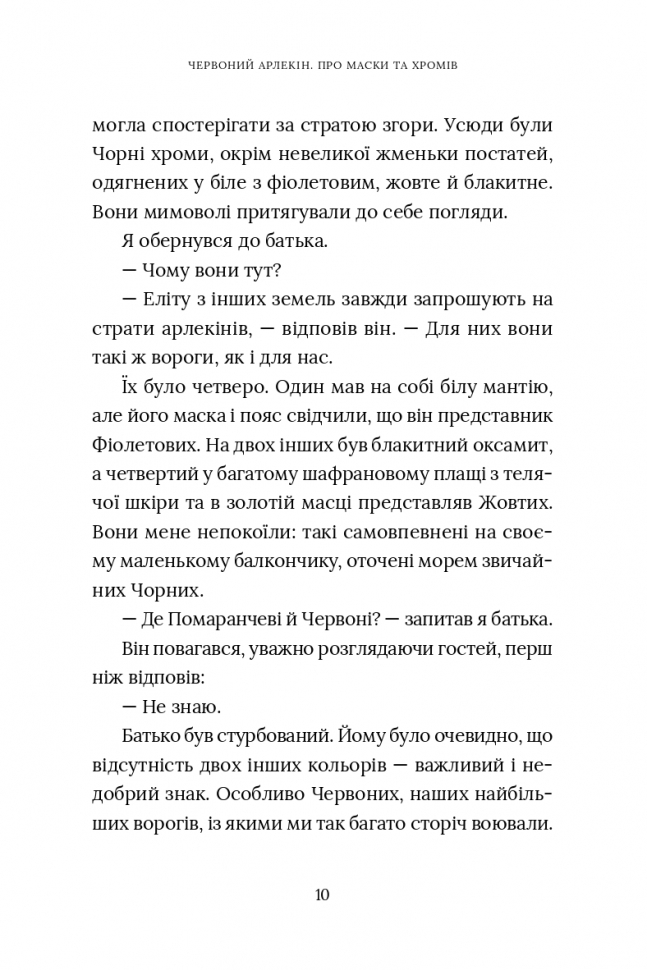 ЧЕРВОНИЙ АРЛЕКІН. ПРО МАСКИ ТА ХРОМІВ

могла спостерігати за стратою згори. Усюди були Чорні хроми, окрім невеликої жменьки постатей, одягнених у біле з фіолетовим, жовте й блакитне. Вони мимоволі притягували до себе погляди.

Я обернувся до батька.

— Чому вони тут?

— Еліту з інших земель завжди запрошують на страти арлекінів, — відповів він. — Для них вони такі ж вороги, як і для нас.

Їх було четверо. Один мав на собі білу мантію, але його маска і пояс свідчили, що він представник Фіолетових. На двох інших був блакитний оксамит, а четвертий у багатому шафрановому плащі з телячої шкіри та в золотій масці представляв Жовтих. Вони мене непокоїли: такі самовпевнені на своєму маленькому балкончику, оточені морем звичайних Чорних.

— Де Помаранчеві й Червоні? — запитав я батька.

Він повагався, уважно розглядаючи гостей, перш ніж відповів:

— Не знаю.

Батько був стурбований. Йому було очевидно, що відсутність двох інших кольорів — важливий і недобрий знак. Особливо Червоних, наших найбільших ворогів, із якими ми так багато сторіч воювали.

10